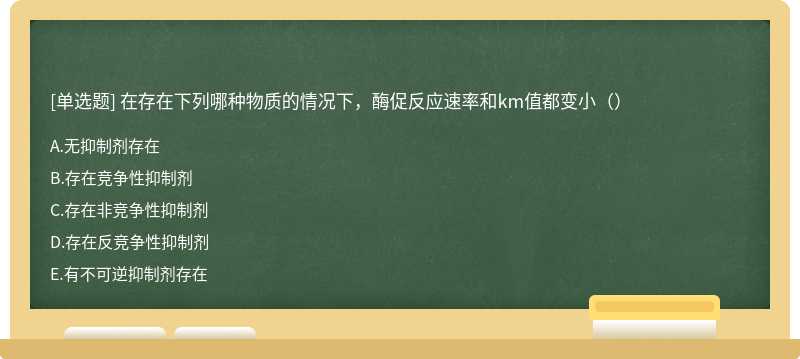 [单选题] 在存在下列哪种物质的情况下，酶促反应速率和km值都变小（）

A.无抑制剂存在

B.存在竞争性抑制剂

C.存在非竞争性抑制剂

D.存在反竞争性抑制剂

E.有不可逆抑制剂存在